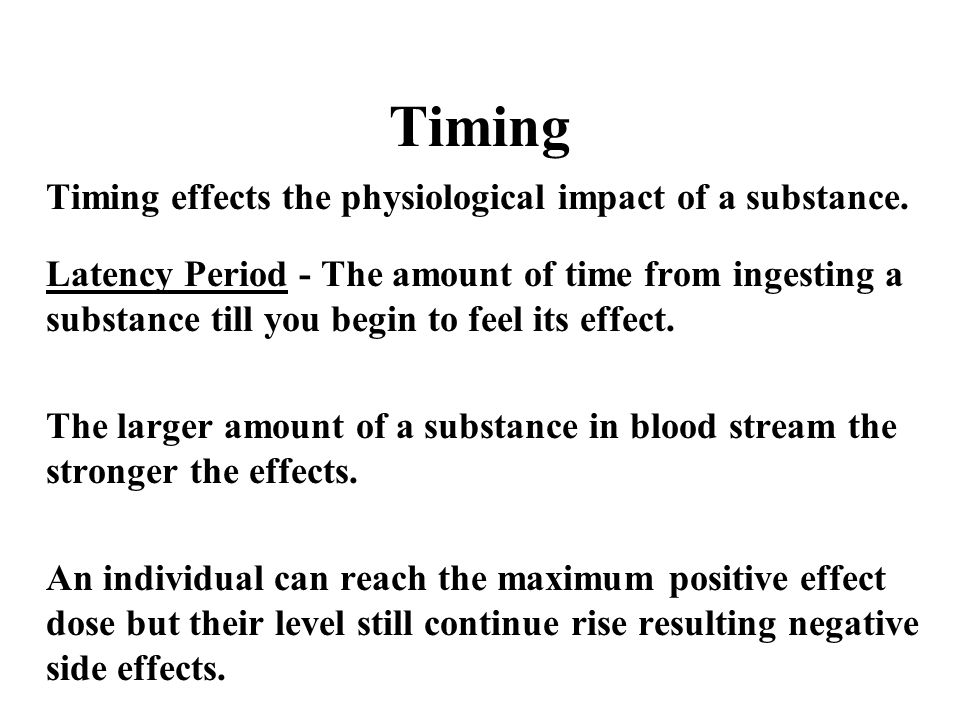 Timing

Timing effects the physiological impact of a substance.

Latency Period - The amount of time from ingesting a substance till you begin to feel its effect.

The larger amount of a substance in blood stream the stronger the effects.

An individual can reach the maximum positive effect dose but their level still continue rise resulting negative side effects.